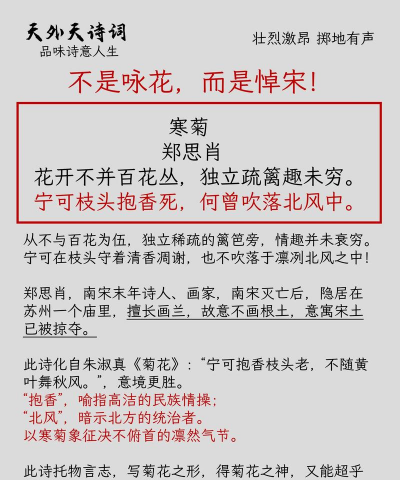 天外天诗词
品味诗意人生

壮烈激昂 掷地有声

不是咏花，而是悼宋！

寒菊
郑思肖
花开不并百花丛，独立疏篱趣未穷。
宁可枝头抱香死，何曾吹落北风中。

从不与百花为伍，独立稀疏的篱笆旁，情趣并未衰穷。宁可在枝头守着清香凋谢，也不吹落于凛冽北风之中！

郑思肖，南宋末年诗人、画家，南宋灭亡后，隐居在苏州一个庙里，擅长画兰，故意不画根土，意寓宋土已被掠夺。

此诗化自朱淑真《菊花》：“宁可抱香枝头老，不随黄叶舞秋风。”，意境更胜。
“抱香”，喻指高洁的民族情操；
“北风”，暗示北方的统治者。
以寒菊象征决不俯首的凛然气节。

此诗托物言志，写菊花之形，得菊花之神，又能超乎